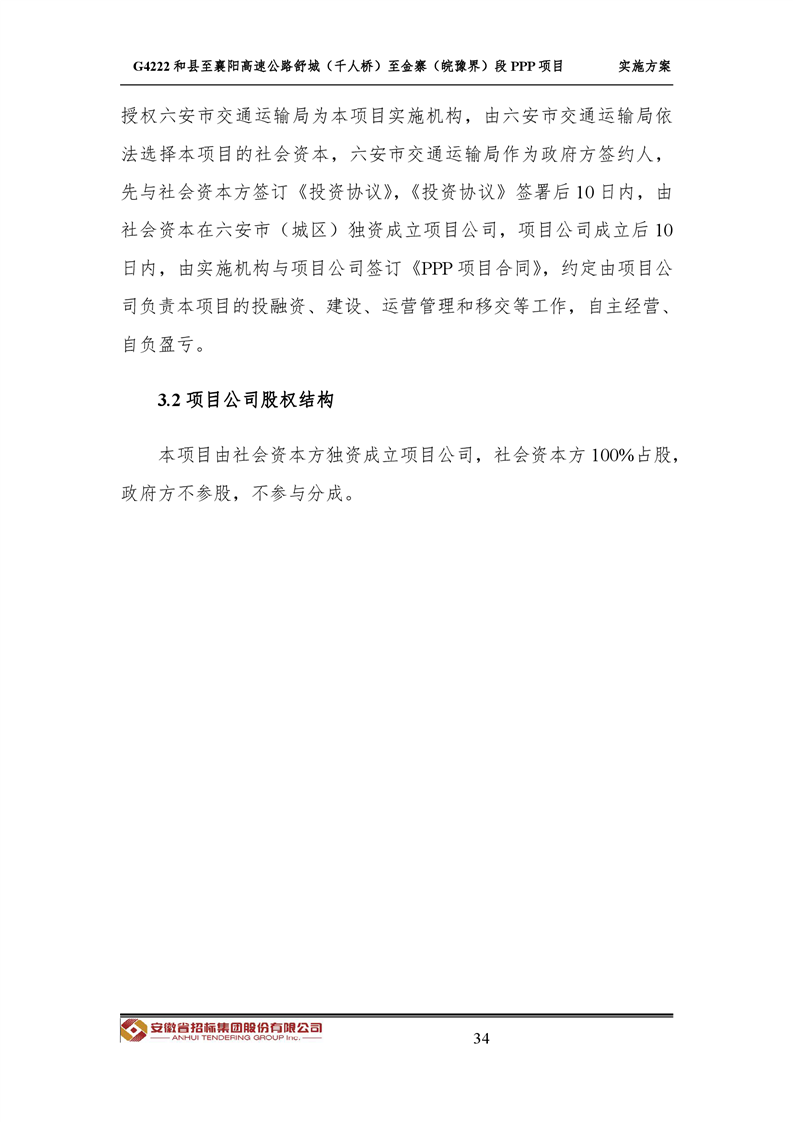 G4222 和县至襄阳高速公路舒城（千人桥）至金寨（皖豫界）段 PPP 项目　　实施方案

授权六安市交通运输局为本项目实施机构，由六安市交通运输局依法选择本项目的社会资本，六安市交通运输局作为政府方签约人，先与社会资本方签订《投资协议》，《投资协议》签署后 10 日内，由社会资本在六安市（城区）独资成立项目公司，项目公司成立后 10 日内，由实施机构与项目公司签订《PPP 项目合同》，约定由项目公司负责本项目的投融资、建设、运营管理和移交等工作，自主经营、自负盈亏。

3.2 项目公司股权结构

本项目由社会资本方独资成立项目公司，社会资本方 100%占股，政府方不参股，不参与分成。

安徽省招标集团股份有限公司
ANHUI TENDERING GROUP Inc.

34